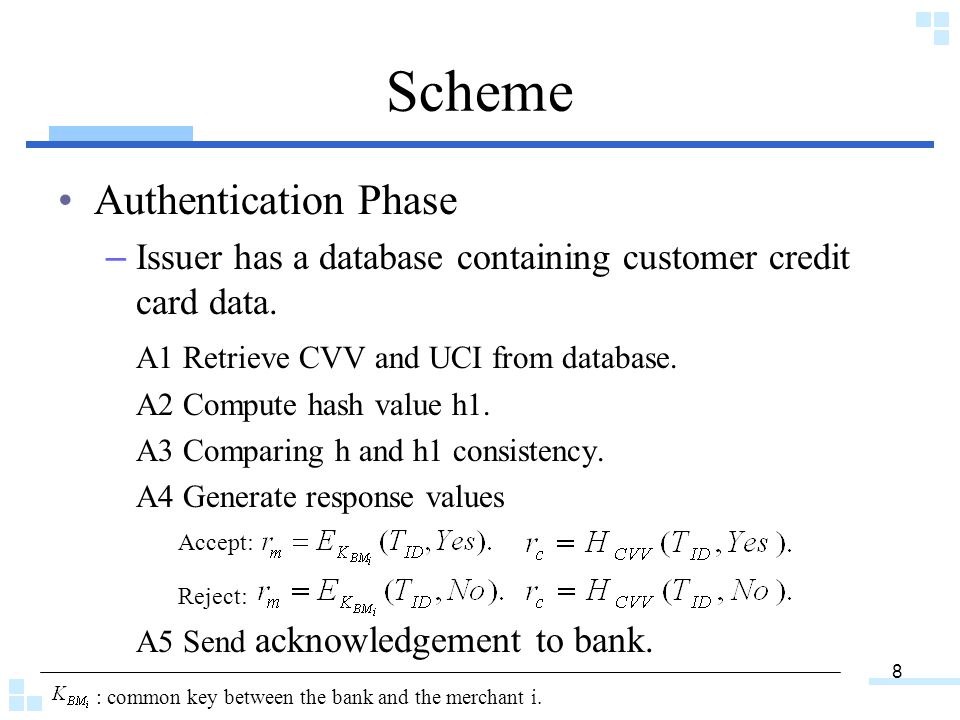 Scheme

• Authentication Phase

– Issuer has a database containing customer credit card data.

A1 Retrieve CVV and UCI from database.

A2 Compute hash value h1.

A3 Comparing h and h1 consistency.

A4 Generate response values

Accept: $r_m = E_{K_{BM_i}}(T_{ID}, Yes)$. $r_c = H_{CVV}(T_{ID}, Yes)$.

Reject: $r_m = E_{K_{BM_i}}(T_{ID}, No)$. $r_c = H_{CVV}(T_{ID}, No)$.

A5 Send acknowledgement to bank.

8

$K_{BM_i}$ : common key between the bank and the merchant i.